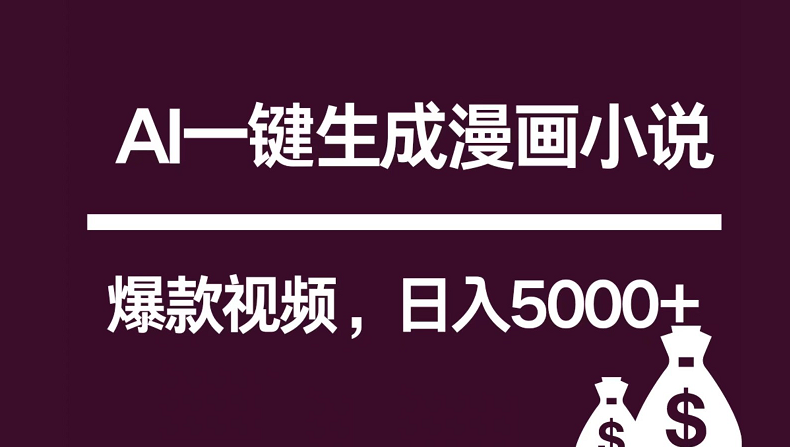 AI一键生成漫画小说

爆款视频，日入5000+

$

$